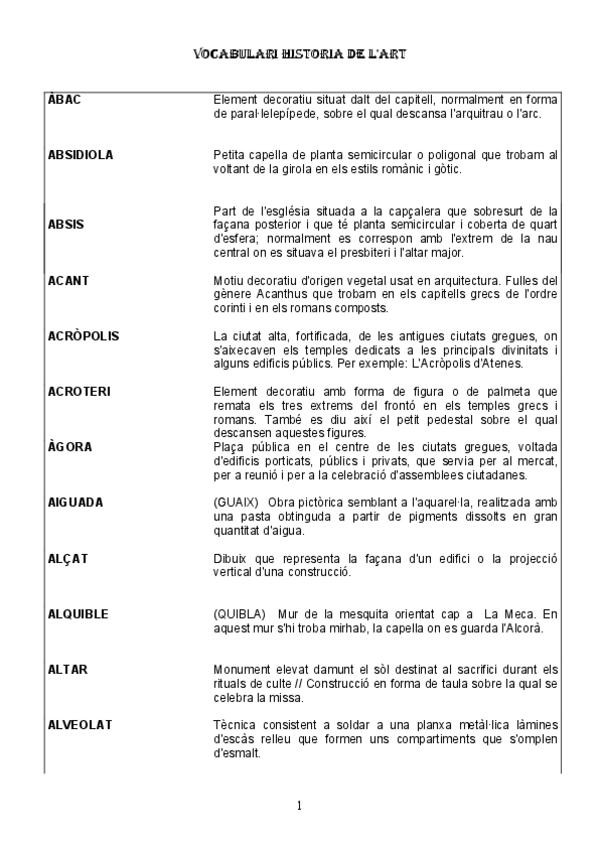 VOCABULARI HISTORIA DE L'ART

| | |
|---|---|
| ÀBAC | Element decoratiu situat dalt del capitell, normalment en forma de paral·lelepípede, sobre el qual descansa l'arquitrau o l'arc. |
| ABSIDIOLA | Petita capella de planta semicircular o poligonal que trobam al voltant de la girola en els estils romànic i gòtic. |
| ABSIS | Part de l'església situada a la capçalera que sobresurt de la façana posterior i que té planta semicircular i coberta de quart d'esfera; normalment es correspon amb l'extrem de la nau central on es situava el presbiteri i l'altar major. |
| ACANT | Motiu decoratiu d'origen vegetal usat en arquitectura. Fulles del gènere Acanthus que trobam en els capitells grecs de l'ordre corinti i en els romans composts. |
| ACRÒPOLIS | La ciutat alta, fortificada, de les antigues ciutats gregues, on s'aixecaven els temples dedicats a les principals divinitats i alguns edificis públics. Per exemple: L'Acròpolis d'Atenes. |
| ACROTERI | Element decoratiu amb forma de figura o de palmeta que remata els tres extrems del frontó en els temples grecs i romans. També es diu així el petit pedestal sobre el qual descansen aquestes figures. |
| ÀGORA | Plaça pública en el centre de les ciutats gregues, voltada d'edificis porticats, públics i privats, que servia per al mercat, per a reunió i per a la celebració d'assemblees ciutadanes. |
| AIGUADA | (GUAIX) Obra pictòrica semblant a l'aquarel·la, realitzada amb una pasta obtinguda a partir de pigments dissolts en gran quantitat d'aigua. |
| ALÇAT | Dibuix que representa la façana d'un edifici o la projecció vertical d'una construcció. |
| ALQUIBLE | (QUIBLA) Mur de la mesquita orientat cap a La Meca. En aquest mur s'hi troba mirhab, la capella on es guarda l'Alcorà. |
| ALTAR | Monument elevat damunt el sòl destinat al sacrifici durant els rituals de culte // Construcció en forma de taula sobre la qual se celebra la missa. |
| ALVEOLAT | Tècnica consistent a soldar a una planxa metàl·lica làmines d'escàs relleu que formen uns compartiments que s'omplen d'esmalt. |

1